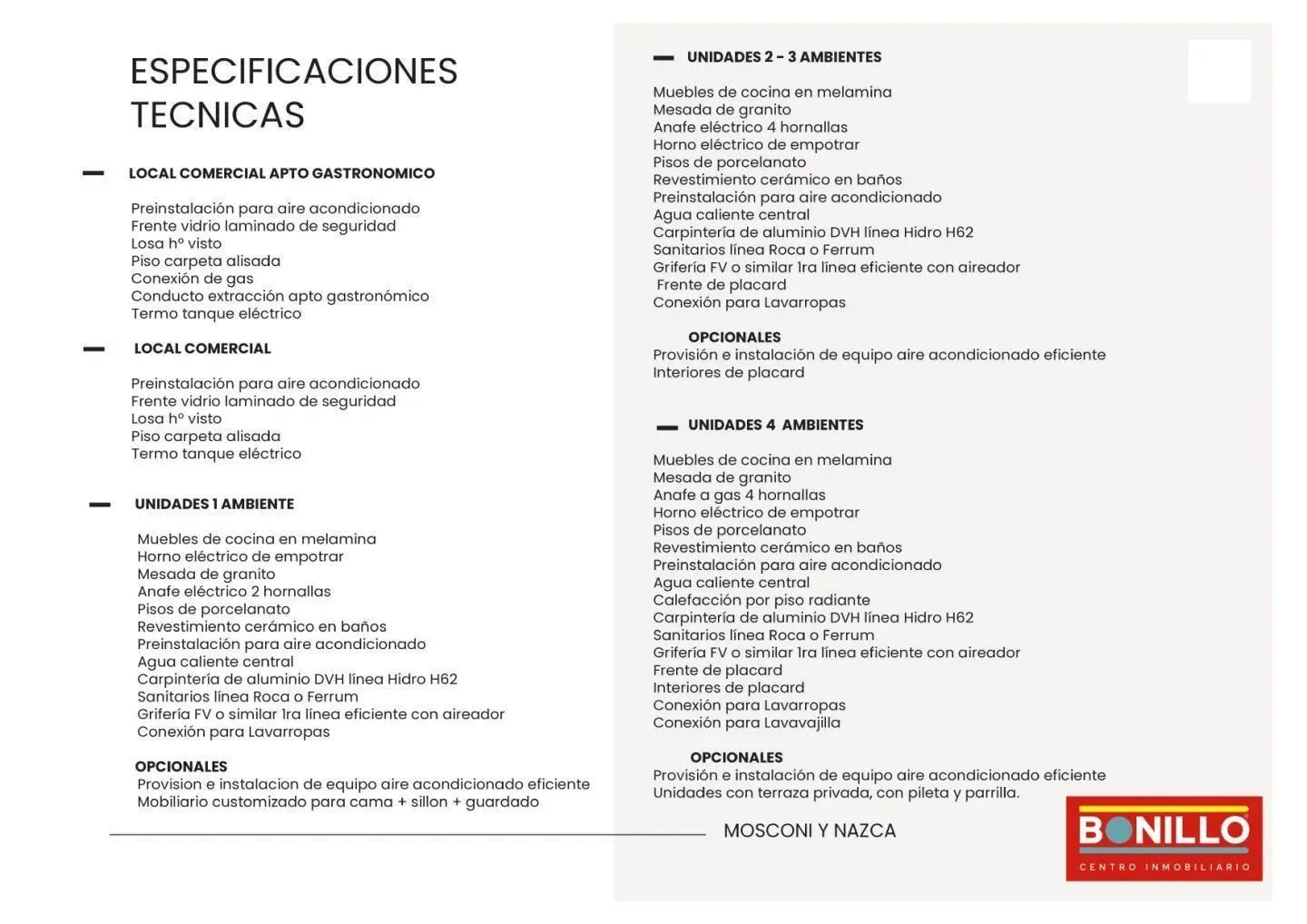 ESPECIFICACIONES TECNICAS

- LOCAL COMERCIAL APTO GASTRONOMICO

Preinstalación para aire acondicionado
Frente vidrio laminado de seguridad
Losa hº visto
Piso carpeta alisada
Conexión de gas
Conducto extracción apto gastronómico
Termo tanque eléctrico

- LOCAL COMERCIAL

Preinstalación para aire acondicionado
Frente vidrio laminado de seguridad
Losa hº visto
Piso carpeta alisada
Termo tanque eléctrico

- UNIDADES 1 AMBIENTE

Muebles de cocina en melamina
Horno eléctrico de empotrar
Mesada de granito
Anafe eléctrico 2 hornallas
Pisos de porcelanato
Revestimiento cerámico en baños
Preinstalación para aire acondicionado
Agua caliente central
Carpintería de aluminio DVH línea Hidro H62
Sanitarios línea Roca o Ferrum
Grifería FV o similar 1ra línea eficiente con aireador
Conexión para Lavarropas

OPCIONALES
Provision e instalacion de equipo aire acondicionado eficiente
Mobiliario customizado para cama + sillon + guardado

- UNIDADES 2 - 3 AMBIENTES

Muebles de cocina en melamina
Mesada de granito
Anafe eléctrico 4 hornallas
Horno eléctrico de empotrar
Pisos de porcelanato
Revestimiento cerámico en baños
Preinstalación para aire acondicionado
Agua caliente central
Carpintería de aluminio DVH línea Hidro H62
Sanitarios línea Roca o Ferrum
Grifería FV o similar 1ra línea eficiente con aireador
Frente de placard
Conexión para Lavarropas

OPCIONALES
Provisión e instalación de equipo aire acondicionado eficiente
Interiores de placard

- UNIDADES 4 AMBIENTES

Muebles de cocina en melamina
Mesada de granito
Anafe a gas 4 hornallas
Horno eléctrico de empotrar
Pisos de porcelanato
Revestimiento cerámico en baños
Preinstalación para aire acondicionado
Agua caliente central
Calefacción por piso radiante
Carpintería de aluminio DVH línea Hidro H62
Sanitarios línea Roca o Ferrum
Grifería FV o similar 1ra línea eficiente con aireador
Frente de placard
Interiores de placard
Conexión para Lavarropas
Conexión para Lavavajilla

OPCIONALES
Provisión e instalación de equipo aire acondicionado eficiente
Unidades con terraza privada, con pileta y parrilla.

MOSCONI Y NAZCA

BONILLO
CENTRO INMOBILIARIO